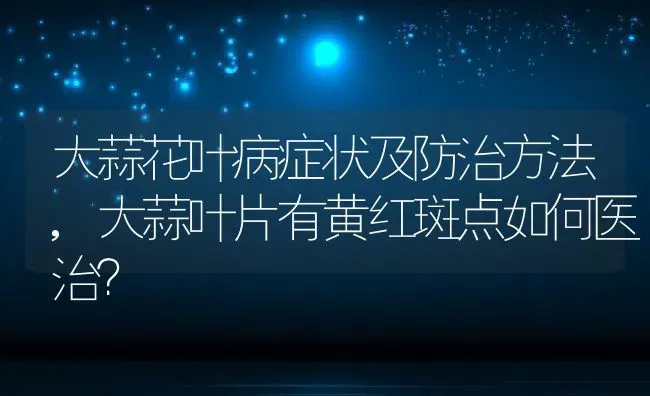 大蒜花叶病症状及防治方法，大蒜叶片有黄红斑点如何医治?